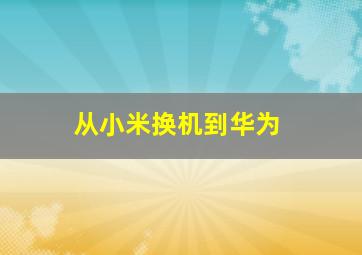 从小米换机到华为